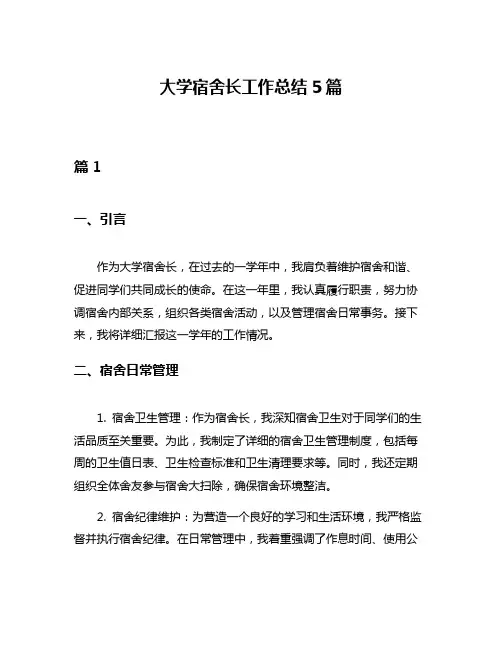 大学宿舍长工作总结5篇

篇1

一、引言

作为大学宿舍长，在过去的一学年中，我肩负着维护宿舍和谐、促进同学们共同成长的使命。在这一年里，我认真履行职责，努力协调宿舍内部关系，组织各类宿舍活动，以及管理宿舍日常事务。接下来，我将详细汇报这一学年的工作情况。

二、宿舍日常管理

1. 宿舍卫生管理：作为宿舍长，我深知宿舍卫生对于同学们的生活品质至关重要。为此，我制定了详细的宿舍卫生管理制度，包括每周的卫生值日表、卫生检查标准和卫生清理要求等。同时，我还定期组织全体舍友参与宿舍大扫除，确保宿舍环境整洁。

2. 宿舍纪律维护：为营造一个良好的学习和生活环境，我严格监督并执行宿舍纪律。在日常管理中，我着重强调了作息时间、使用公